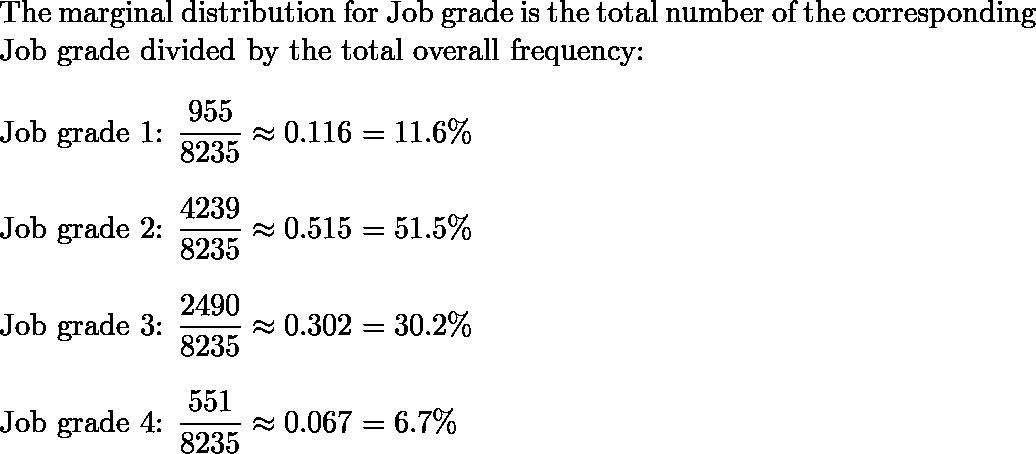 The marginal distribution for Job grade is the total number of the corresponding Job grade divided by the total overall frequency:

Job grade 1: $\frac{955}{8235} \approx 0.116 = 11.6\%$

Job grade 2: $\frac{4239}{8235} \approx 0.515 = 51.5\%$

Job grade 3: $\frac{2490}{8235} \approx 0.302 = 30.2\%$

Job grade 4: $\frac{551}{8235} \approx 0.067 = 6.7\%$